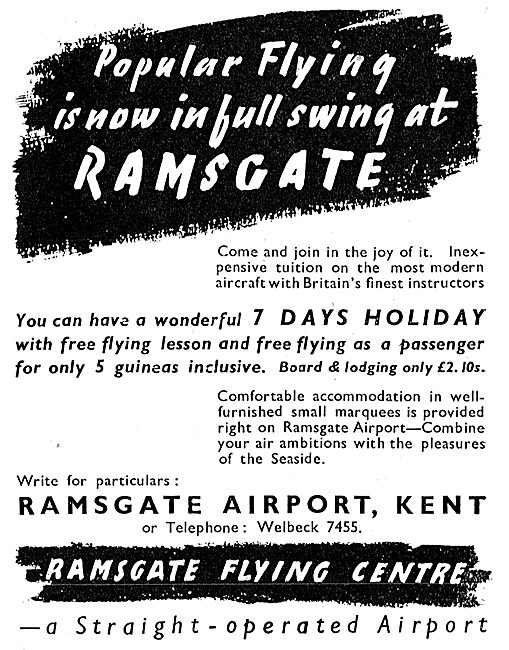 Popular Flying is now in full swing at RAMSGATE

Come and join in the joy of it. Inexpensive tuition on the most modern aircraft with Britain's finest instructors

You can have a wonderful 7 DAYS HOLIDAY with free flying lesson and free flying as a passenger for only 5 guineas inclusive. Board & lodging only £2. 10s.

Comfortable accommodation in well-furnished small marquees is provided right on Ramsgate Airport—Combine your air ambitions with the pleasures of the Seaside.

Write for particulars:

RAMSGATE AIRPORT, KENT

or Telephone: Welbeck 7455.

RAMSGATE FLYING CENTRE

—a Straight-operated Airport